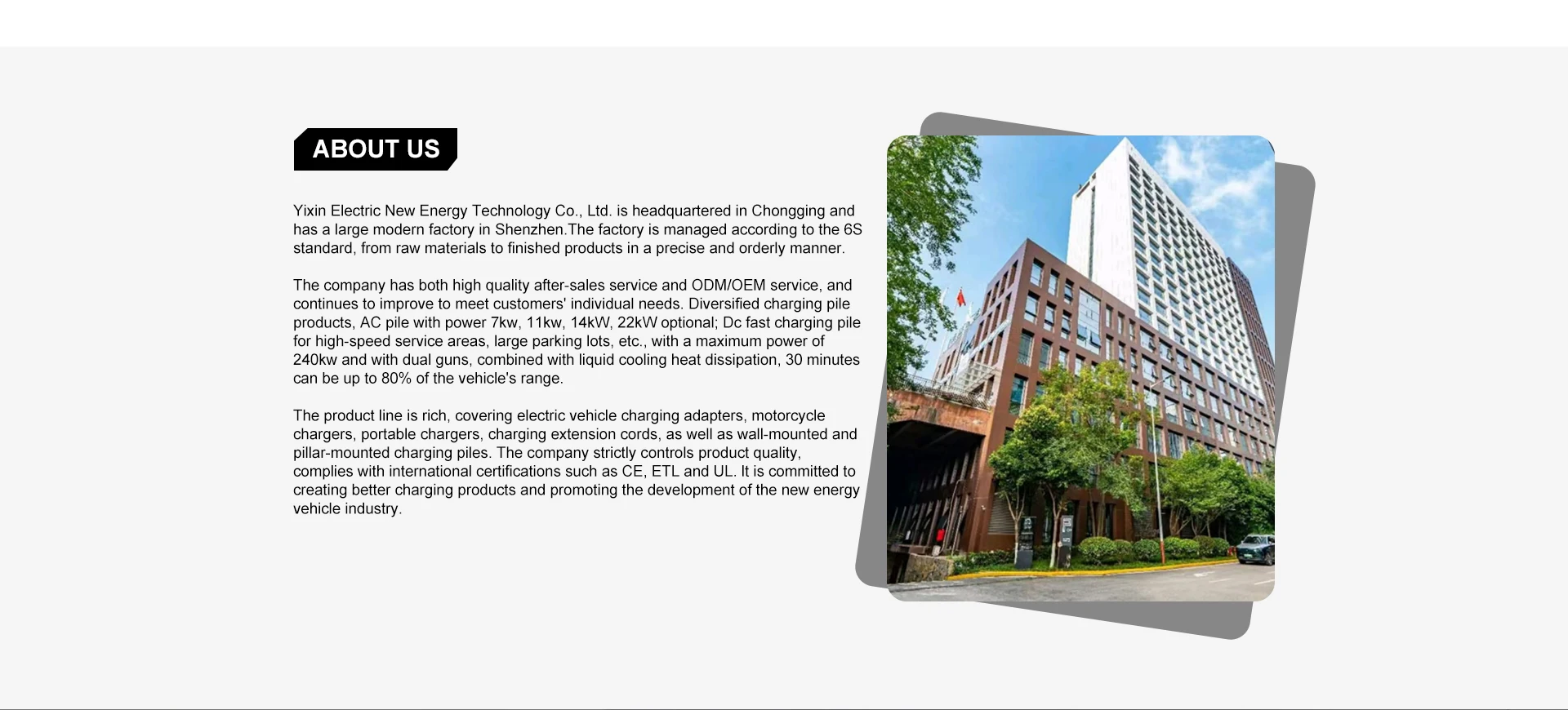 ABOUT US

Yixin Electric New Energy Technology Co., Ltd. is headquartered in Chongging and has a large modern factory in Shenzhen.The factory is managed according to the 6S standard, from raw materials to finished products in a precise and orderly manner.

The company has both high quality after-sales service and ODM/OEM service, and continues to improve to meet customers' individual needs. Diversified charging pile products, AC pile with power 7kw, 11kw, 14kW, 22kW optional; Dc fast charging pile for high-speed service areas, large parking lots, etc., with a maximum power of 240kw and with dual guns, combined with liquid cooling heat dissipation, 30 minutes can be up to 80% of the vehicle's range.

The product line is rich, covering electric vehicle charging adapters, motorcycle chargers, portable chargers, charging extension cords, as well as wall-mounted and pillar-mounted charging piles. The company strictly controls product quality, complies with international certifications such as CE, ETL and UL. It is committed to creating better charging products and promoting the development of the new energy vehicle industry.